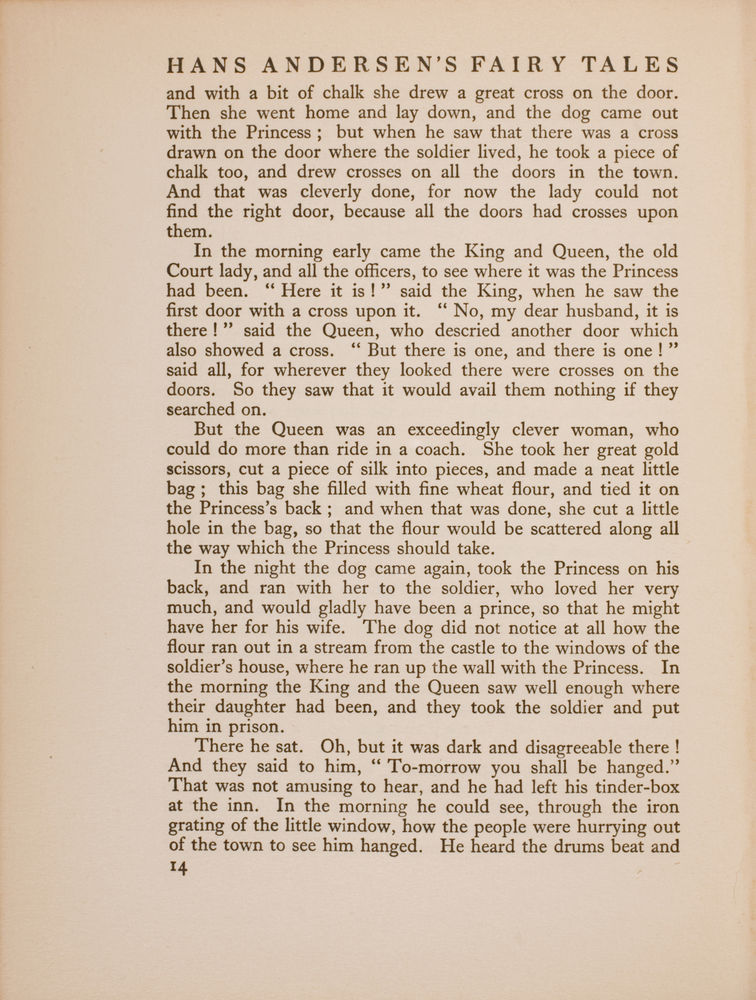 HANS ANDERSEN'S FAIRY TALES

and with a bit of chalk she drew a great cross on the door. Then she went home and lay down, and the dog came out with the Princess; but when he saw that there was a cross drawn on the door where the soldier lived, he took a piece of chalk too, and drew crosses on all the doors in the town. And that was cleverly done, for now the lady could not find the right door, because all the doors had crosses upon them.

In the morning early came the King and Queen, the old Court lady, and all the officers, to see where it was the Princess had been. "Here it is!" said the King, when he saw the first door with a cross upon it. "No, my dear husband, it is there!" said the Queen, who descried another door which also showed a cross. "But there is one, and there is one!" said all, for wherever they looked there were crosses on the doors. So they saw that it would avail them nothing if they searched on.

But the Queen was an exceedingly clever woman, who could do more than ride in a coach. She took her great gold scissors, cut a piece of silk into pieces, and made a neat little bag; this bag she filled with fine wheat flour, and tied it on the Princess's back; and when that was done, she cut a little hole in the bag, so that the flour would be scattered along all the way which the Princess should take.

In the night the dog came again, took the Princess on his back, and ran with her to the soldier, who loved her very much, and would gladly have been a prince, so that he might have her for his wife. The dog did not notice at all how the flour ran out in a stream from the castle to the windows of the soldier's house, where he ran up the wall with the Princess. In the morning the King and the Queen saw well enough where their daughter had been, and they took the soldier and put him in prison.

There he sat. Oh, but it was dark and disagreeable there! And they said to him, "To-morrow you shall be hanged." That was not amusing to hear, and he had left his tinder-box at the inn. In the morning he could see, through the iron grating of the little window, how the people were hurrying out of the town to see him hanged. He heard the drums beat and

14